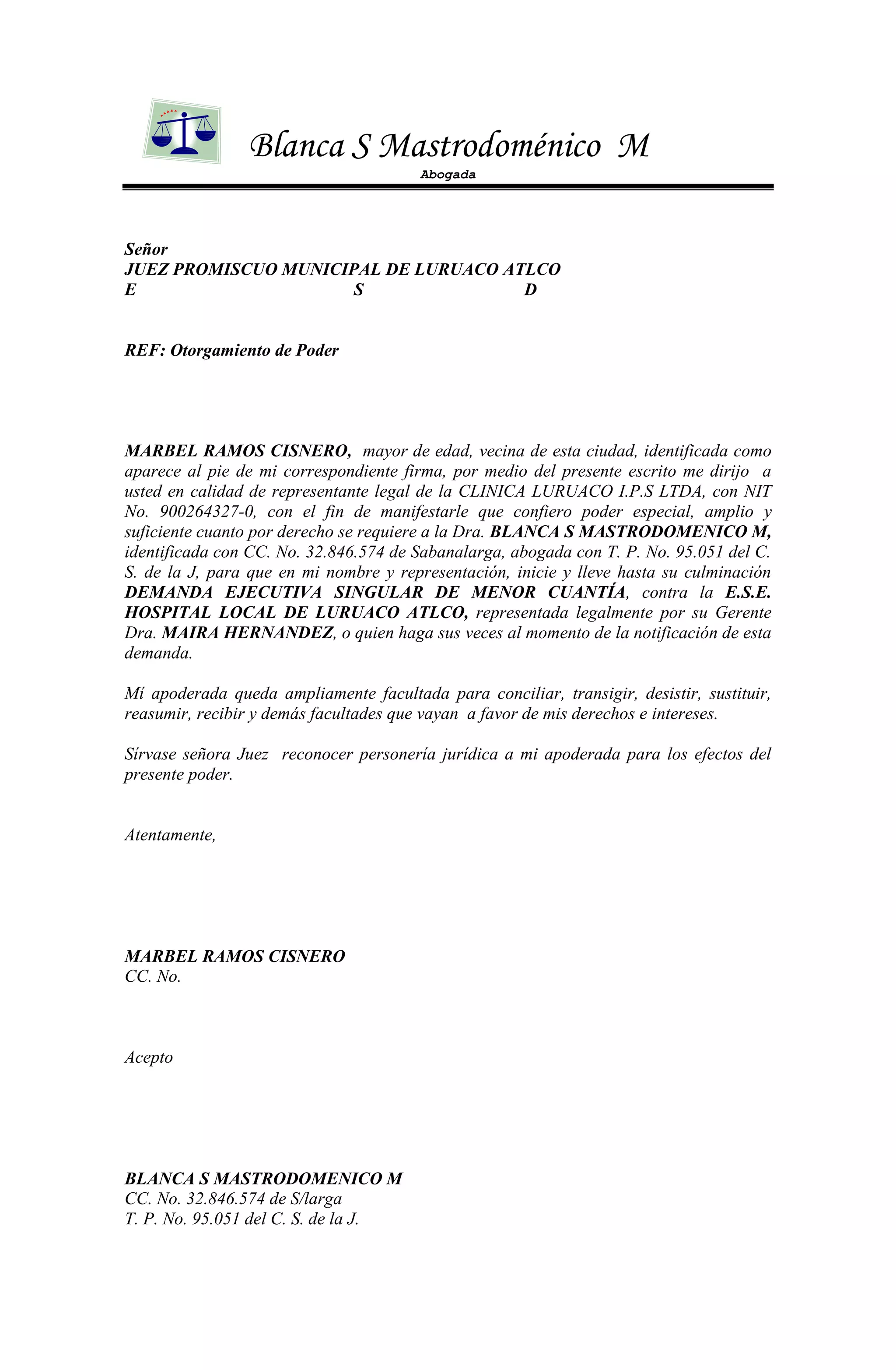 Blanca S Mastrodoménico M
Abogada

Señor
JUEZ PROMISCUO MUNICIPAL DE LURUACO ATLCO
E S D

REF: Otorgamiento de Poder

MARBEL RAMOS CISNERO, mayor de edad, vecina de esta ciudad, identificada como aparece al pie de mi correspondiente firma, por medio del presente escrito me dirijo a usted en calidad de representante legal de la CLINICA LURUACO I.P.S LTDA, con NIT No. 900264327-0, con el fin de manifestarle que confiero poder especial, amplio y suficiente cuanto por derecho se requiere a la Dra. BLANCA S MASTRODOMENICO M, identificada con CC. No. 32.846.574 de Sabanalarga, abogada con T. P. No. 95.051 del C. S. de la J, para que en mi nombre y representación, inicie y lleve hasta su culminación DEMANDA EJECUTIVA SINGULAR DE MENOR CUANTÍA, contra la E.S.E. HOSPITAL LOCAL DE LURUACO ATLCO, representada legalmente por su Gerente Dra. MAIRA HERNANDEZ, o quien haga sus veces al momento de la notificación de esta demanda.

Mí apoderada queda ampliamente facultada para conciliar, transigir, desistir, sustituir, reasumir, recibir y demás facultades que vayan a favor de mis derechos e intereses.

Sírvase señora Juez reconocer personería jurídica a mi apoderada para los efectos del presente poder.

Atentamente,

MARBEL RAMOS CISNERO
CC. No.

Acepto

BLANCA S MASTRODOMENICO M
CC. No. 32.846.574 de S/larga
T. P. No. 95.051 del C. S. de la J.